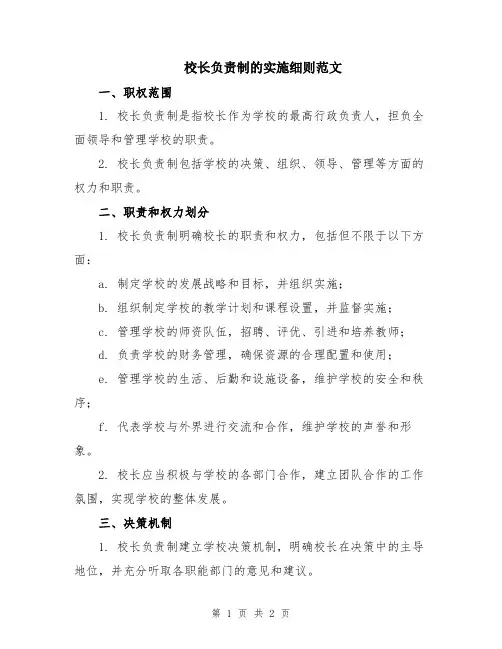 校长负责制的实施细则范文

一、职权范围

1. 校长负责制是指校长作为学校的最高行政负责人，担负全面领导和管理学校的职责。

2. 校长负责制包括学校的决策、组织、领导、管理等方面的权力和职责。

二、职责和权力划分

1. 校长负责制明确校长的职责和权力，包括但不限于以下方面：

a. 制定学校的发展战略和目标，并组织实施；

b. 组织制定学校的教学计划和课程设置，并监督实施；

c. 管理学校的师资队伍，招聘、评优、引进和培养教师；

d. 负责学校的财务管理，确保资源的合理配置和使用；

e. 管理学校的生活、后勤和设施设备，维护学校的安全和秩序；

f. 代表学校与外界进行交流和合作，维护学校的声誉和形象。

2. 校长应当积极与学校的各部门合作，建立团队合作的工作氛围，实现学校的整体发展。

三、决策机制

1. 校长负责制建立学校决策机制，明确校长在决策中的主导地位，并充分听取各职能部门的意见和建议。

第 1 页 共 2 页